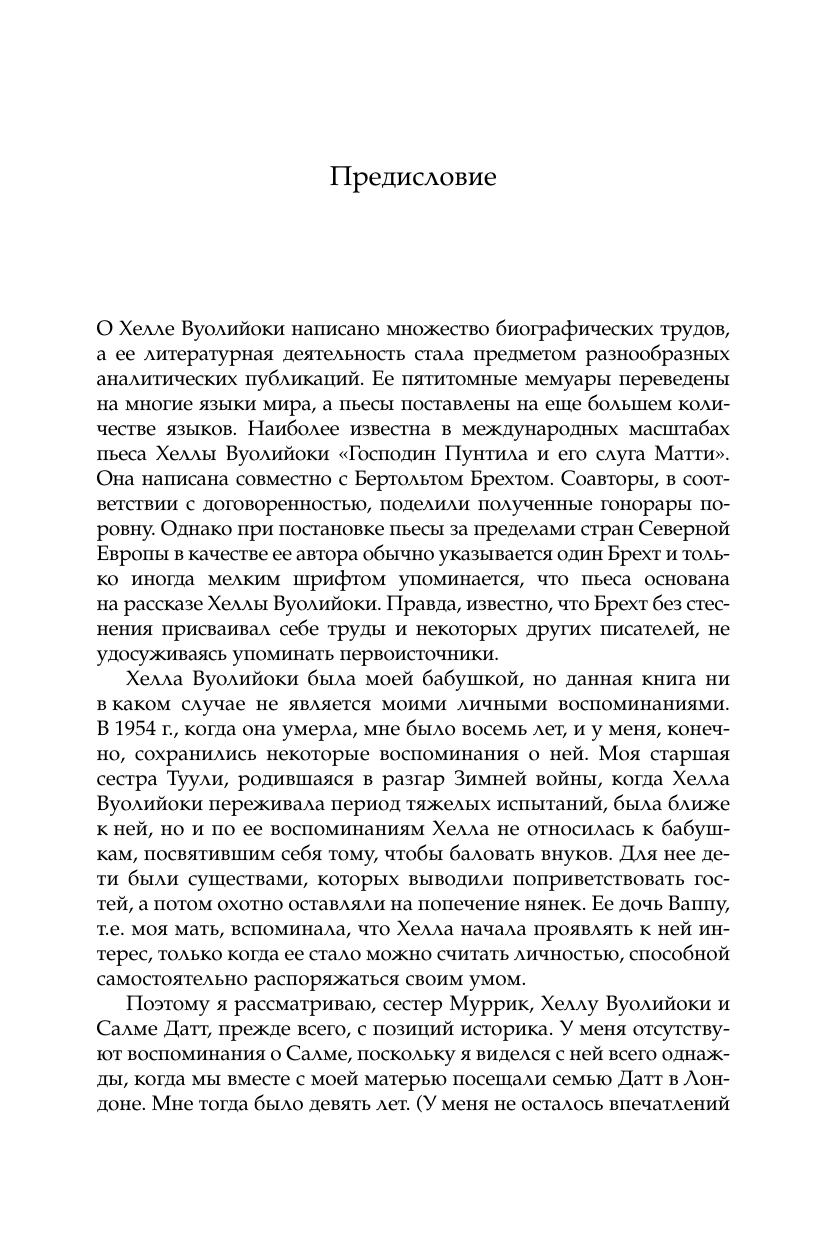 Предисловие

О Хелле Вуолийоки написано множество биографических трудов, а ее литературная деятельность стала предметом разнообразных аналитических публикаций. Ее пятитомные мемуары переведены на многие языки мира, а пьесы поставлены на еще большем количестве языков. Наиболее известна в международных масштабах пьеса Хеллы Вуолийоки «Господин Пунтила и его слуга Матти». Она написана совместно с Бертольтом Брехтом. Соавторы, в соответствии с договоренностью, поделили полученные гонорары поровну. Однако при постановке пьесы за пределами стран Северной Европы в качестве ее автора обычно указывается один Брехт и только иногда мелким шрифтом упоминается, что пьеса основана на рассказе Хеллы Вуолийоки. Правда, известно, что Брехт без стеснения присваивал себе труды и некоторых других писателей, не удосуживаясь упоминать первоисточники.

Хелла Вуолийоки была моей бабушкой, но данная книга ни в каком случае не является моими личными воспоминаниями. В 1954 г., когда она умерла, мне было восемь лет, и у меня, конечно, сохранились некоторые воспоминания о ней. Моя старшая сестра Туули, родившаяся в разгар Зимней войны, когда Хелла Вуолийоки переживала период тяжелых испытаний, была ближе к ней, но и по ее воспоминаниям Хелла не относилась к бабушкам, посвятившим себя тому, чтобы баловать внуков. Для нее дети были существами, которых выводили поприветствовать гостей, а потом охотно оставляли на попечение нянек. Ее дочь Ваппу, т.е. моя мать, вспоминала, что Хелла начала проявлять к ней интерес, только когда ее стало можно считать личностью, способной самостоятельно распоряжаться своим умом.

Поэтому я рассматриваю, сестер Муррик, Хеллу Вуолийоки и Салме Датт, прежде всего, с позиций историка. У меня отсутствуют воспоминания о Салме, поскольку я виделся с ней всего однажды, когда мы вместе с моей матерью посещали семью Датт в Лондоне. Мне тогда было девять лет. (У меня не осталось впечатлений